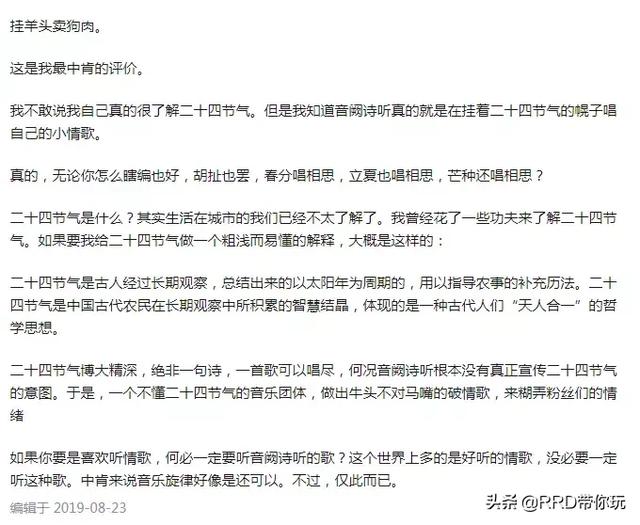 挂羊头卖狗肉。

这是我最中肯的评价。

我不敢说我自己真的很了解二十四节气。但是我知道音阙诗听真的就是在挂着二十四节气的幌子唱自己的小情歌。

真的，无论你怎么瞎编也好，胡扯也罢，春分唱相思，立夏也唱相思，芒种还唱相思？

二十四节气是什么？其实生活在城市的我们已经不太了解了。我曾经花了一些功夫来了解二十四节气。如果要我给二十四节气做一个粗浅而易懂的解释，大概是这样的：

二十四节气是古人经过长期观察，总结出来的以太阳年为周期的，用以指导农事的补充历法。二十四节气是中国古代农民在长期观察中所积累的智慧结晶，体现的是一种古代人们“天人合一”的哲学思想。

二十四节气博大精深，绝非一句诗，一首歌可以唱尽，何况音阙诗听根本没有真正宣传二十四节气的意图。于是，一个不懂二十四节气的音乐团体，做出牛头不对马嘴的破情歌，来糊弄粉丝们的情绪

如果你要是喜欢听情歌，何必一定要听音阙诗听的歌？这个世界上多的是好听的情歌，没必要一定听这种歌。中肯来说音乐旋律好像是还可以。不过，仅此而已。

编辑于 2019-08-23

头条 @RPD带你玩